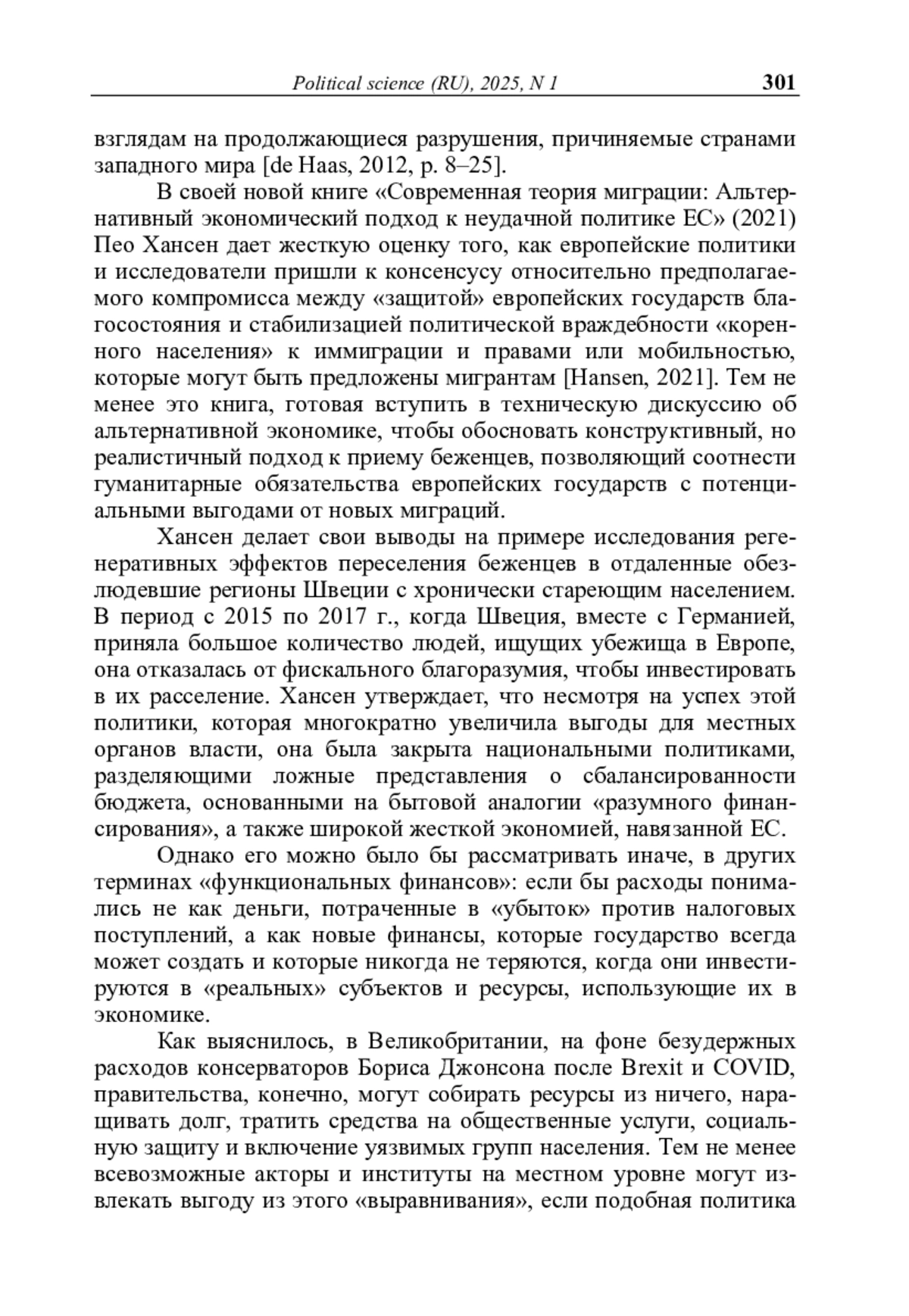 Political science (RU), 2025, N 1 301

взглядам на продолжающиеся разрушения, причиняемые странами западного мира [de Haas, 2012, p. 8–25].

В своей новой книге «Современная теория миграции: Альтернативный экономический подход к неудачной политике ЕС» (2021) Пео Хансен дает жесткую оценку того, как европейские политики и исследователи пришли к консенсусу относительно предполагаемого компромисса между «защитой» европейских государств благосостояния и стабилизацией политической враждебности «коренного населения» к иммиграции и правами или мобильностью, которые могут быть предложены мигрантам [Hansen, 2021]. Тем не менее это книга, готовая вступить в техническую дискуссию об альтернативной экономике, чтобы обосновать конструктивный, но реалистичный подход к приему беженцев, позволяющий соотнести гуманитарные обязательства европейских государств с потенциальными выгодами от новых миграций.

Хансен делает свои выводы на примере исследования регенеративных эффектов переселения беженцев в отдаленные обезлюдевшие регионы Швеции с хронически стареющим населением. В период с 2015 по 2017 г., когда Швеция, вместе с Германией, приняла большое количество людей, ищущих убежища в Европе, она отказалась от фискального благоразумия, чтобы инвестировать в их расселение. Хансен утверждает, что несмотря на успех этой политики, которая многократно увеличила выгоды для местных органов власти, она была закрыта национальными политиками, разделяющими ложные представления о сбалансированности бюджета, основанными на бытовой аналогии «разумного финансирования», а также широкой жесткой экономией, навязанной ЕС.

Однако его можно было бы рассматривать иначе, в других терминах «функциональных финансов»: если бы расходы понимались не как деньги, потраченные в «убыток» против налоговых поступлений, а как новые финансы, которые государство всегда может создать и которые никогда не теряются, когда они инвестируются в «реальных» субъектов и ресурсы, использующие их в экономике.

Как выяснилось, в Великобритании, на фоне безудержных расходов консерваторов Бориса Джонсона после Brexit и COVID, правительства, конечно, могут собирать ресурсы из ничего, наращивать долг, тратить средства на общественные услуги, социальную защиту и включение уязвимых групп населения. Тем не менее всевозможные акторы и институты на местном уровне могут извлекать выгоду из этого «выравнивания», если подобная политика